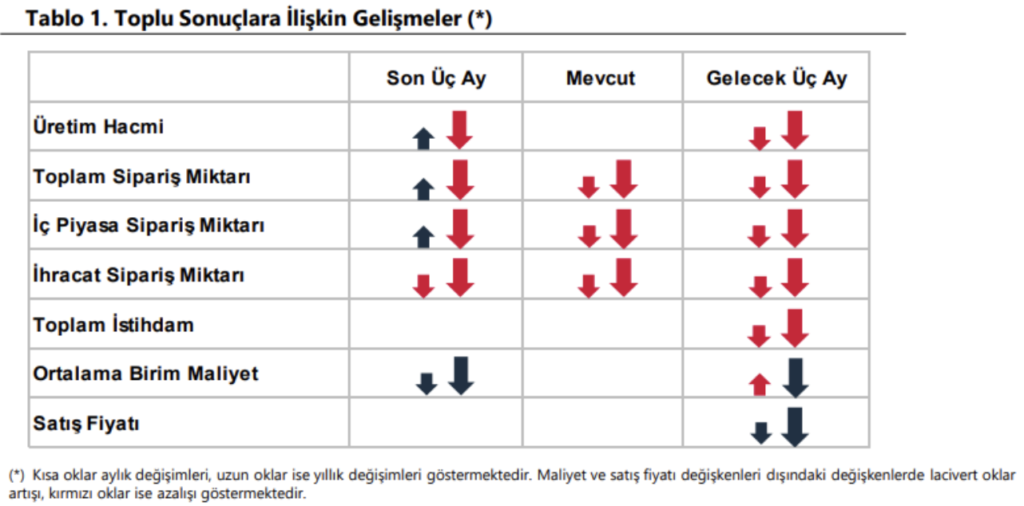 Tablo 1. Toplu Sonuçlara İlişkin Gelişmeler (*)

|  | Son Üç Ay | Mevcut | Gelecek Üç Ay |
|---|---|---|---|
| Üretim Hacmi |  |  |  |
| Toplam Sipariş Miktarı |  |  |  |
| İç Piyasa Sipariş Miktarı |  |  |  |
| İhracat Sipariş Miktarı |  |  |  |
| Toplam İstihdam |  |  |  |
| Ortalama Birim Maliyet |  |  |  |
| Satış Fiyatı |  |  |  |

(*) Kısa oklar aylık değişimleri, uzun oklar ise yıllık değişimleri göstermektedir. Maliyet ve satış fiyatı değişkenleri dışındaki değişkenlerde lacivert oklar artışı, kırmızı oklar ise azalışı göstermektedir.